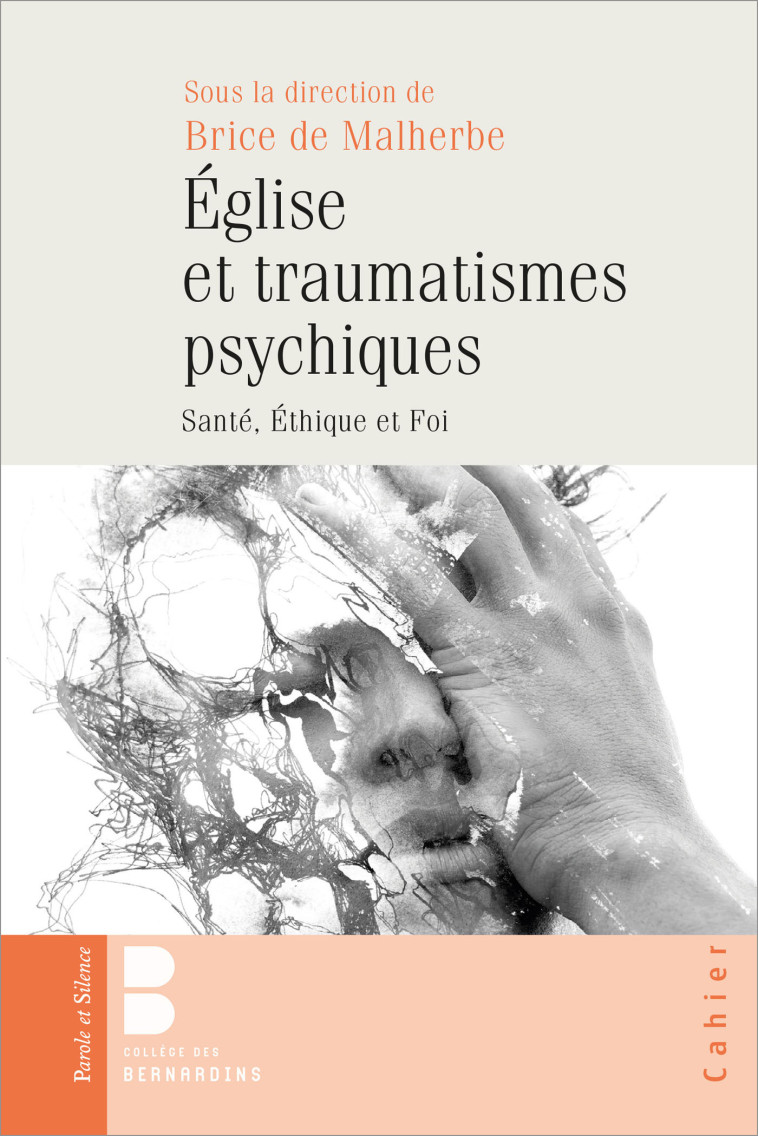 Sous la direction de
Brice de Malherbe

Église et traumatismes psychiques

Santé, Éthique et Foi

Parole et Silence

COLLÈGE DES BERNARDINS

Cahier